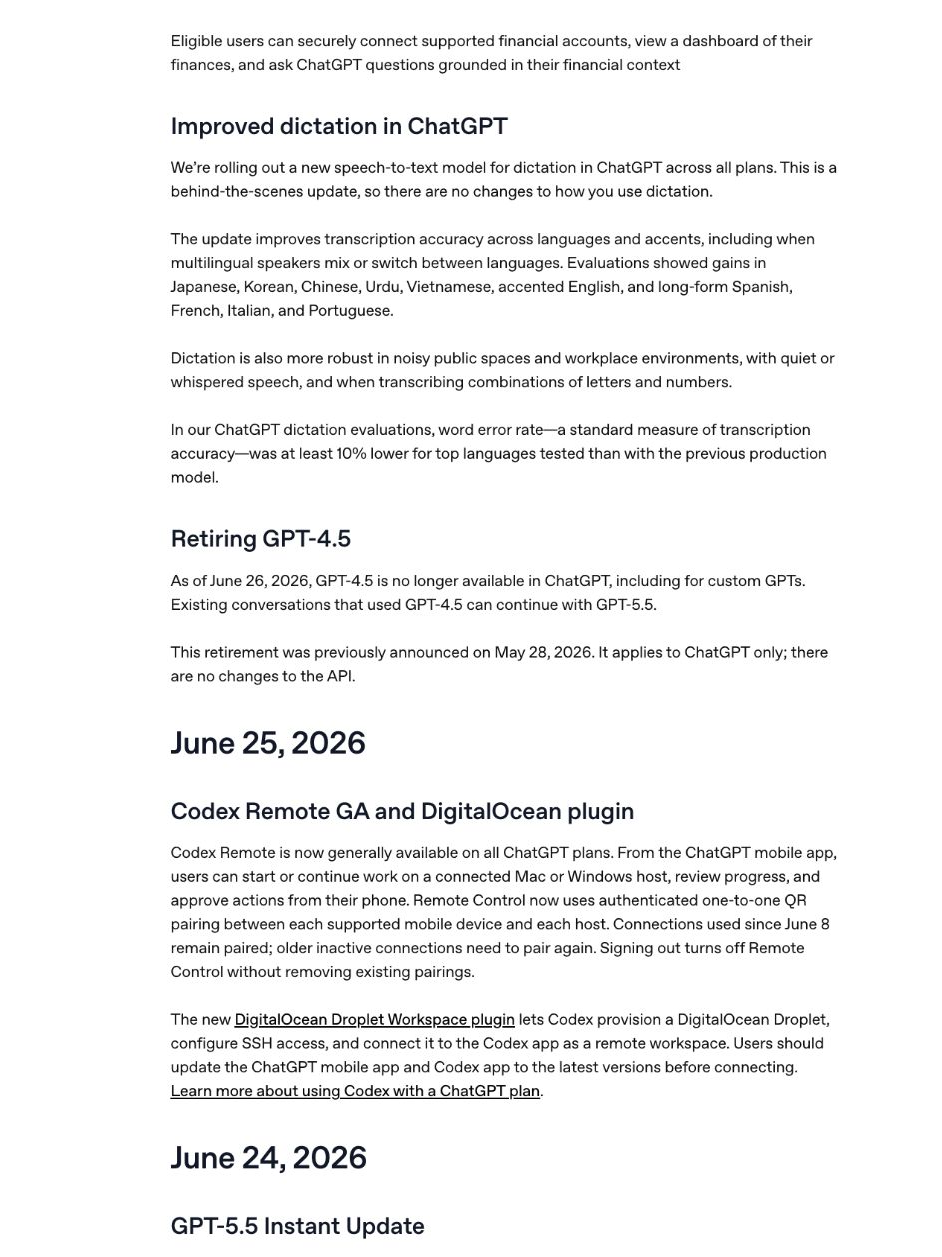 Eligible users can securely connect supported financial accounts, view a dashboard of their finances, and ask ChatGPT questions grounded in their financial context

Improved dictation in ChatGPT

We're rolling out a new speech-to-text model for dictation in ChatGPT across all plans. This is a behind-the-scenes update, so there are no changes to how you use dictation.

The update improves transcription accuracy across languages and accents, including when multilingual speakers mix or switch between languages. Evaluations showed gains in Japanese, Korean, Chinese, Urdu, Vietnamese, accented English, and long-form Spanish, French, Italian, and Portuguese.

Dictation is also more robust in noisy public spaces and workplace environments, with quiet or whispered speech, and when transcribing combinations of letters and numbers.

In our ChatGPT dictation evaluations, word error rate—a standard measure of transcription accuracy—was at least 10% lower for top languages tested than with the previous production model.

Retiring GPT-4.5

As of June 26, 2026, GPT-4.5 is no longer available in ChatGPT, including for custom GPTs. Existing conversations that used GPT-4.5 can continue with GPT-5.5.

This retirement was previously announced on May 28, 2026. It applies to ChatGPT only; there are no changes to the API.

June 25, 2026

Codex Remote GA and DigitalOcean plugin

Codex Remote is now generally available on all ChatGPT plans. From the ChatGPT mobile app, users can start or continue work on a connected Mac or Windows host, review progress, and approve actions from their phone. Remote Control now uses authenticated one-to-one QR pairing between each supported mobile device and each host. Connections used since June 8 remain paired; older inactive connections need to pair again. Signing out turns off Remote Control without removing existing pairings.

The new DigitalOcean Droplet Workspace plugin lets Codex provision a DigitalOcean Droplet, configure SSH access, and connect it to the Codex app as a remote workspace. Users should update the ChatGPT mobile app and Codex app to the latest versions before connecting. Learn more about using Codex with a ChatGPT plan.

June 24, 2026

GPT-5.5 Instant Update